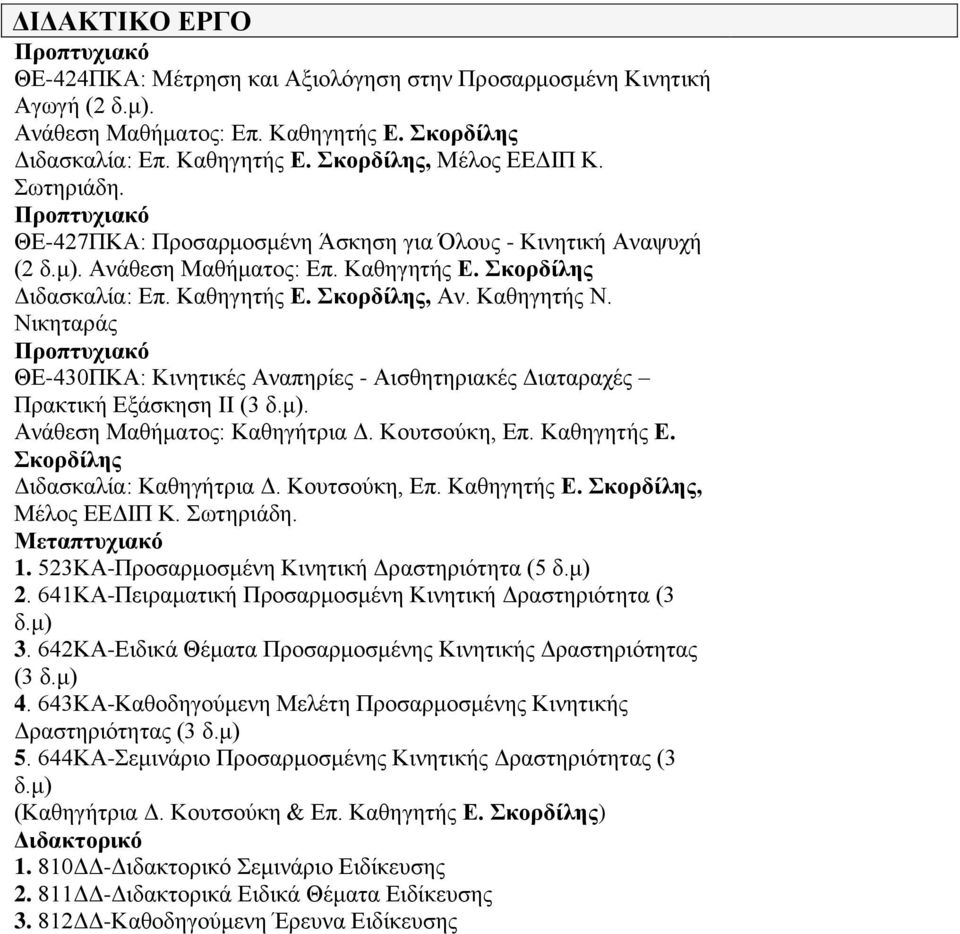 ΔΙΔΑΚΤΙΚΟ ΕΡΓΟ

Προπτυχιακό
ΘΕ-424ΠΚΑ: Μέτρηση και Αξιολόγηση στην Προσαρμοσμένη Κινητική Αγωγή (2 δ.μ).
Ανάθεση Μαθήματος: Επ. Καθηγητής Ε. Σκορδίλης
Διδασκαλία: Επ. Καθηγητής Ε. Σκορδίλης, Μέλος ΕΕΔΙΠ Κ. Σωτηριάδη.

Προπτυχιακό
ΘΕ-427ΠΚΑ: Προσαρμοσμένη Άσκηση για Όλους - Κινητική Αναψυχή (2 δ.μ). Ανάθεση Μαθήματος: Επ. Καθηγητής Ε. Σκορδίλης
Διδασκαλία: Επ. Καθηγητής Ε. Σκορδίλης, Αν. Καθηγητής Ν. Νικηταράς

Προπτυχιακό
ΘΕ-430ΠΚΑ: Κινητικές Αναπηρίες - Αισθητηριακές Διαταραχές – Πρακτική Εξάσκηση ΙΙ (3 δ.μ).
Ανάθεση Μαθήματος: Καθηγήτρια Δ. Κουτσούκη, Επ. Καθηγητής Ε. Σκορδίλης
Διδασκαλία: Καθηγήτρια Δ. Κουτσούκη, Επ. Καθηγητής Ε. Σκορδίλης, Μέλος ΕΕΔΙΠ Κ. Σωτηριάδη.

Μεταπτυχιακό
1. 523ΚΑ-Προσαρμοσμένη Κινητική Δραστηριότητα (5 δ.μ)
2. 641ΚΑ-Πειραματική Προσαρμοσμένη Κινητική Δραστηριότητα (3 δ.μ)
3. 642ΚΑ-Ειδικά Θέματα Προσαρμοσμένης Κινητικής Δραστηριότητας (3 δ.μ)
4. 643ΚΑ-Καθοδηγούμενη Μελέτη Προσαρμοσμένης Κινητικής Δραστηριότητας (3 δ.μ)
5. 644ΚΑ-Σεμινάριο Προσαρμοσμένης Κινητικής Δραστηριότητας (3 δ.μ)
(Καθηγήτρια Δ. Κουτσούκη & Επ. Καθηγητής Ε. Σκορδίλης)

Διδακτορικό
1. 810ΔΔ-Διδακτορικό Σεμινάριο Ειδίκευσης
2. 811ΔΔ-Διδακτορικά Ειδικά Θέματα Ειδίκευσης
3. 812ΔΔ-Καθοδηγούμενη Έρευνα Ειδίκευσης